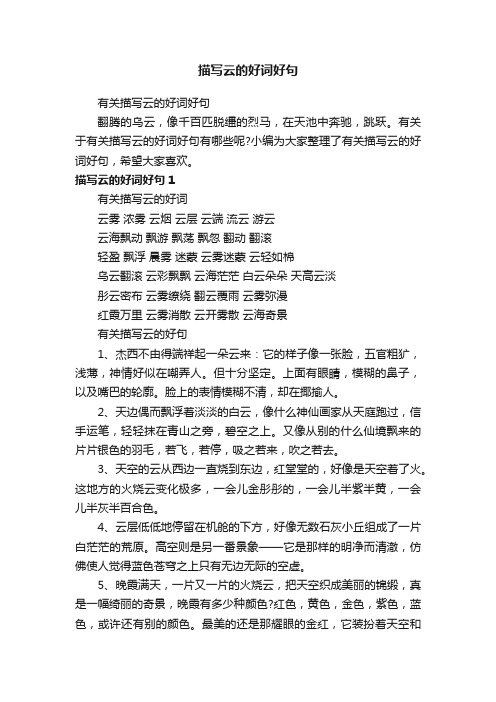 描写云的好词好句

有关描写云的好词好句

翻腾的乌云，像千百匹脱缰的烈马，在天池中奔驰，跳跃。有关于有关描写云的好词好句有哪些呢?小编为大家整理了有关描写云的好词好句，希望大家喜欢。

描写云的好词好句 1

有关描写云的好词

云雾 浓雾 云烟 云层 云端 流云 游云

云海飘动 飘游 飘荡 飘忽 翻动 翻滚

轻盈 飘浮 晨雾 迷蒙 云雾迷蒙 云轻如棉

乌云翻滚 云彩飘飘 云海茫茫 白云朵朵 天高云淡

彤云密布 云雾缭绕 翻云覆雨 云雾弥漫

红霞万里 云雾消散 云开雾散 云海奇景

有关描写云的好句

1、杰西不由得端祥起一朵云来：它的样子像一张脸，五官粗犷，浅薄，神情好似在嘲弄人。但十分坚定。上面有眼睛，模糊的鼻子，以及嘴巴的轮廓。脸上的表情模糊不清，却在揶揄人。

2、天边偶而飘浮着淡淡的白云，像什么神仙画家从天庭跑过，信手运笔，轻轻抹在青山之旁，碧空之上。又像从别的什么仙境飘来的片片银色的羽毛，若飞，若停，吸之若来，吹之若去。

3、天空的云从西边一直烧到东边，红堂堂的，好像是天空着了火。这地方的火烧云变化极多，一会儿金彤彤的，一会儿半紫半黄，一会儿半灰半百合色。

4、云层低低地停留在机舱的下方，好像无数石灰小丘组成了一片白茫茫的荒原。高空则是另一番景象——它是那样的明净而清澈，仿佛使人觉得蓝色苍穹之上只有无边无际的空虚。

5、晚霞满天，一片又一片的火烧云，把天空织成美丽的锦缎，真是一幅绮丽的奇景，晚霞有多少种颜色?红色，黄色，金色，紫色，蓝色，或许还有别的颜色。最美的还是那耀眼的金红，它装扮着天空和